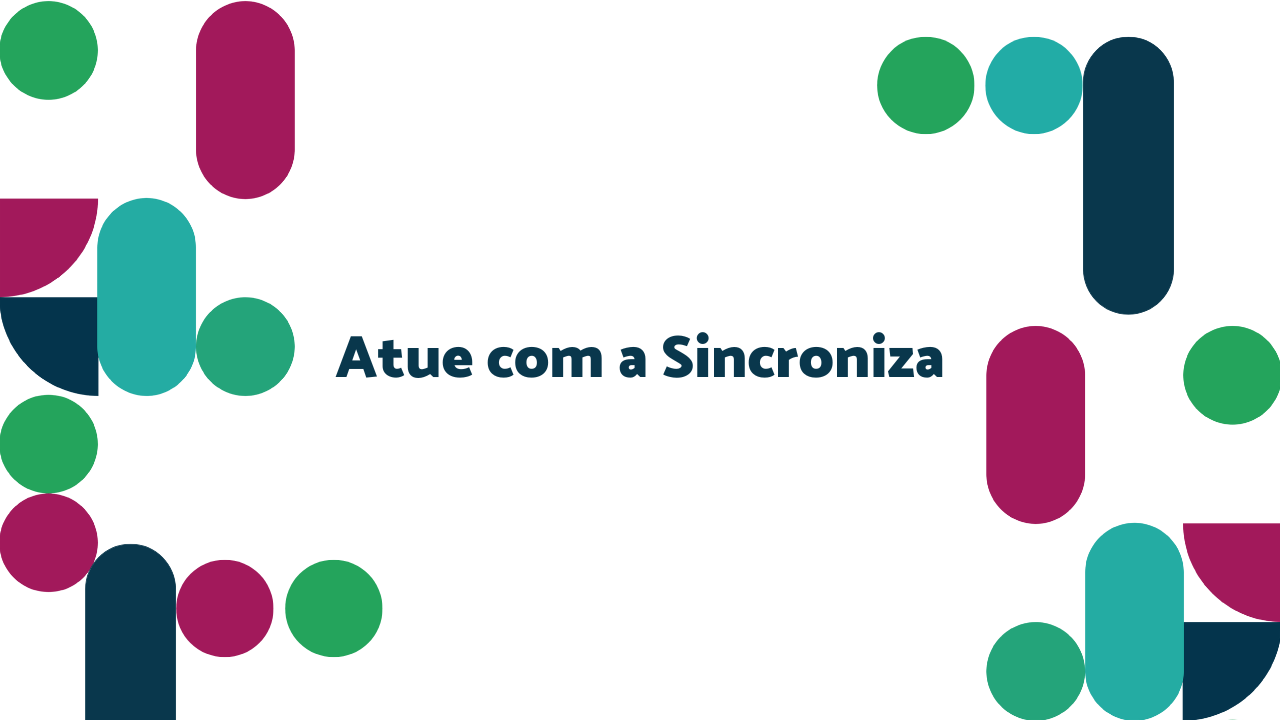 Atue com a Sincroniza